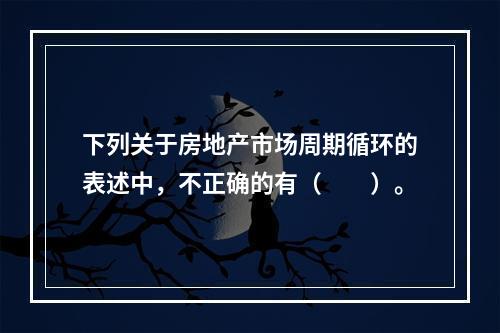 下列关于房地产市场周期循环的表述中，不正确的有（　　）。